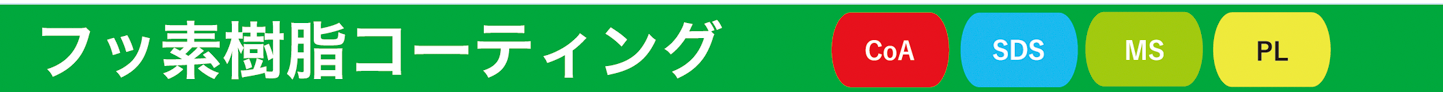 フッ素樹脂コーティング

CoA

SDS

MS

PL